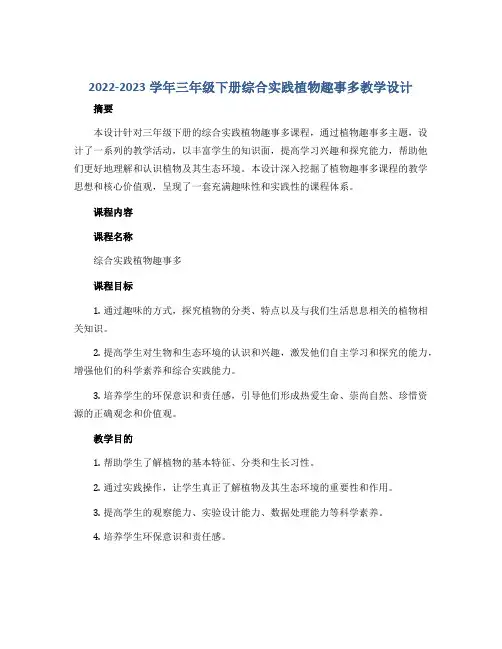 2022-2023 学年三年级下册综合实践植物趣事多教学设计

摘要

本设计针对三年级下册的综合实践植物趣事多课程，通过植物趣事多主题，设计了一系列的教学活动，以丰富学生的知识面，提高学习兴趣和探究能力，帮助他们更好地理解和认识植物及其生态环境。本设计深入挖掘了植物趣事多课程的教学思想和核心价值观，呈现了一套充满趣味性和实践性的课程体系。

课程内容

课程名称

综合实践植物趣事多

课程目标

1. 通过趣味的方式，探究植物的分类、特点以及与我们生活息息相关的植物相关知识。

2. 提高学生对生物和生态环境的认识和兴趣，激发他们自主学习和探究的能力，增强他们的科学素养和综合实践能力。

3. 培养学生的环保意识和责任感，引导他们形成热爱生命、崇尚自然、珍惜资源的正确观念和价值观。

教学目的

1. 帮助学生了解植物的基本特征、分类和生长习性。

2. 通过实践操作，让学生真正了解植物及其生态环境的重要性和作用。

3. 提高学生的观察能力、实验设计能力、数据处理能力等科学素养。

4. 培养学生环保意识和责任感。